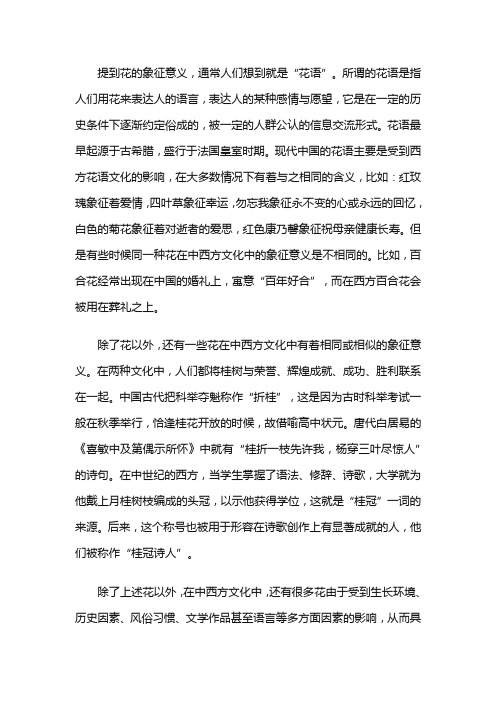 提到花的象征意义，通常人们想到就是“花语”。所谓的花语是指人们用花来表达人的语言，表达人的某种感情与愿望，它是在一定的历史条件下逐渐约定俗成的，被一定的人群公认的信息交流形式。花语最早起源于古希腊，盛行于法国皇室时期。现代中国的花语主要是受到西方花语文化的影响，在大多数情况下有着与之相同的含义，比如：红玫瑰象征着爱情，四叶草象征幸运，勿忘我象征永不变的心或永远的回忆，白色的菊花象征着对逝者的爱思，红色康乃馨象征祝母亲健康长寿。但是有些时候同一种花在中西方文化中的象征意义是不相同的。比如，百合花经常出现在中国的婚礼上，寓意“百年好合”，而在西方百合花会被用在葬礼之上。

除了花以外，还有一些花在中西方文化中有着相同或相似的象征意义。在两种文化中，人们都将桂树与荣誉、辉煌成就、成功、胜利联系在一起。中国古代把科举夺魁称作“折桂”，这是因为古时科举考试一般在秋季举行，恰逢桂花开放的时候，故借喻高中状元。唐代白居易的《喜敏中及第偶示所怀》中就有“桂折一枝先许我，杨穿三叶尽惊人”的诗句。在中世纪的西方，当学生掌握了语法、修辞、诗歌，大学就为他戴上月桂树枝编成的头冠，以示他获得学位，这就是“桂冠”一词的来源。后来，这个称号也被用于形容在诗歌创作上有显著成就的人，他们被称作“桂冠诗人”。

除了上述花以外，在中西方文化中，还有很多花由于受到生长环境、历史因素、风俗习惯、文学作品甚至语言等多方面因素的影响，从而具